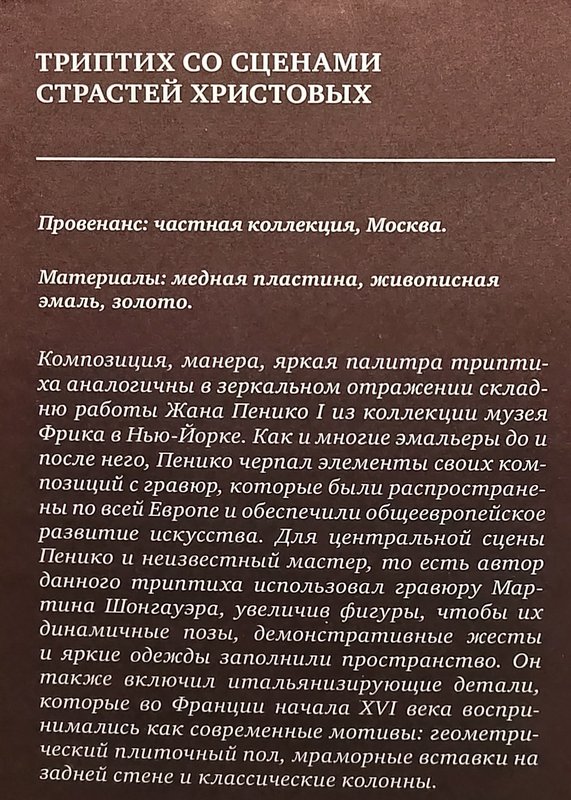 ТРИПТИХ СО СЦЕНАМИ СТРАСТЕЙ ХРИСТОВЫХ

Провенанс: частная коллекция, Москва.

Материалы: медная пластина, живописная эмаль, золото.

Композиция, манера, яркая палитра триптиха аналогичны в зеркальном отражении складню работы Жана Пенико I из коллекции музея Фрика в Нью-Йорке. Как и многие эмальеры до и после него, Пенико черпал элементы своих композиций с гравюр, которые были распространены по всей Европе и обеспечили общеевропейское развитие искусства. Для центральной сцены Пенико и неизвестный мастер, то есть автор данного триптиха использовал гравюру Мартина Шонгауэра, увеличив фигуры, чтобы их динамичные позы, демонстративные жесты и яркие одежды заполнили пространство. Он также включил итальянизирующие детали, которые во Франции начала XVI века воспринимались как современные мотивы: геометрический плиточный пол, мраморные вставки на задней стене и классические колонны.